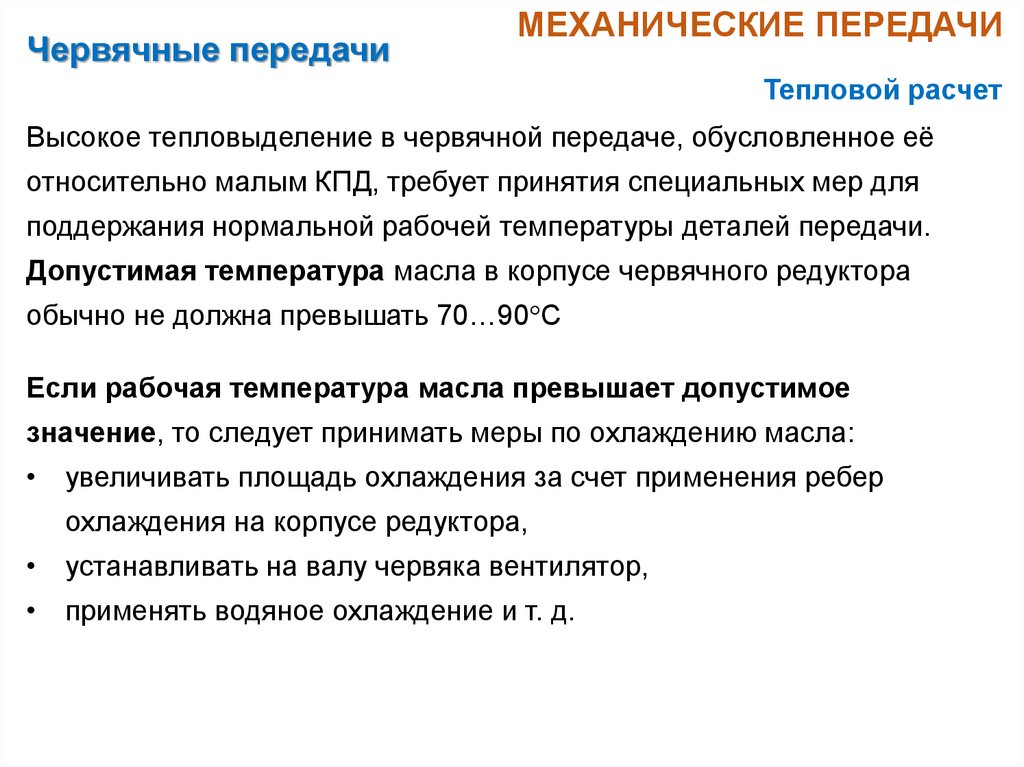 МЕХАНИЧЕСКИЕ ПЕРЕДАЧИ

Червячные передачи

Тепловой расчет

Высокое тепловыделение в червячной передаче, обусловленное её относительно малым КПД, требует принятия специальных мер для поддержания нормальной рабочей температуры деталей передачи. Допустимая температура масла в корпусе червячного редуктора обычно не должна превышать 70…90°С

Если рабочая температура масла превышает допустимое значение, то следует принимать меры по охлаждению масла:
• увеличивать площадь охлаждения за счет применения ребер охлаждения на корпусе редуктора,
• устанавливать на валу червяка вентилятор,
• применять водяное охлаждение и т. д.